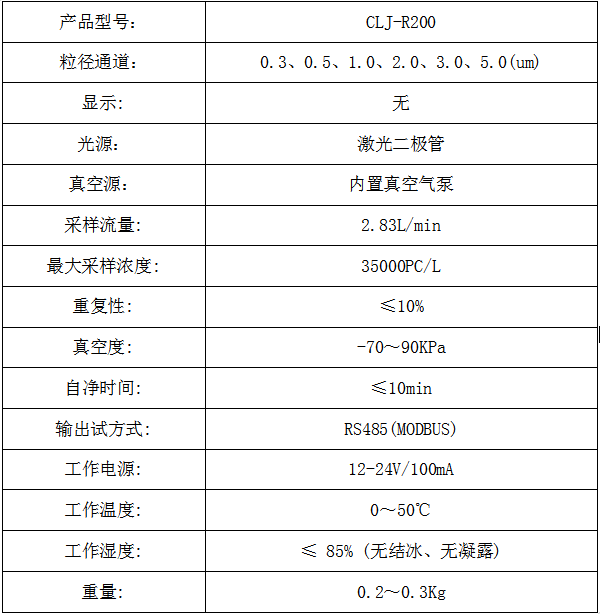 | 产品型号: | CLJ-R200 |
|---|---|
| 粒径通道: | 0.3、0.5、1.0、2.0、3.0、5.0(um) |
| 显示: | 无 |
| 光源: | 激光二极管 |
| 真空源: | 内置真空气泵 |
| 采样流量: | 2.83L/min |
| 最大采样浓度: | 35000PC/L |
| 重复性: | ≤10% |
| 真空度: | -70～90KPa |
| 自净时间: | ≤10min |
| 输出试方式: | RS485(MODBUS) |
| 工作电源: | 12-24V/100mA |
| 工作温度: | 0～50℃ |
| 工作湿度: | ≤ 85% (无结冰、无凝露) |
| 重量: | 0.2～0.3Kg |